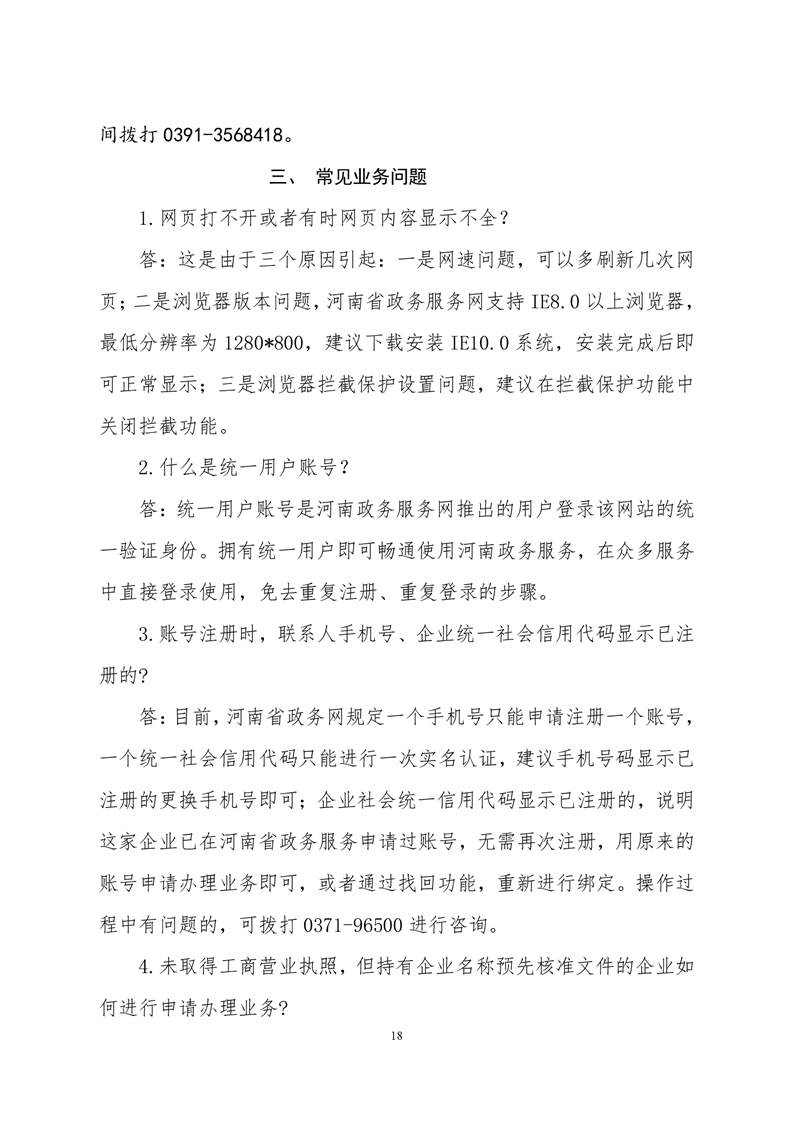 间拨打 0391-3568418。

三、 常见业务问题

1.网页打不开或者有时网页内容显示不全?

答：这是由于三个原因引起：一是网速问题，可以多刷新几次网页；二是浏览器版本问题，河南省政务服务网支持 IE8.0 以上浏览器，最低分辨率为 1280*800，建议下载安装 IE10.0 系统，安装完成后即可正常显示；三是浏览器拦截保护设置问题，建议在拦截保护功能中关闭拦截功能。

2.什么是统一用户账号？

答：统一用户账号是河南政务服务网推出的用户登录该网站的统一验证身份。拥有统一用户即可畅通使用河南政务服务，在众多服务中直接登录使用，免去重复注册、重复登录的步骤。

3.账号注册时，联系人手机号、企业统一社会信用代码显示已注册的?

答：目前，河南省政务网规定一个手机号只能申请注册一个账号，一个统一社会信用代码只能进行一次实名认证，建议手机号码显示已注册的更换手机号即可；企业社会统一信用代码显示已注册的，说明这家企业已在河南省政务服务申请过账号，无需再次注册，用原来的账号申请办理业务即可，或者通过找回功能，重新进行绑定。操作过程中有问题的，可拨打 0371-96500 进行咨询。

4.未取得工商营业执照，但持有企业名称预先核准文件的企业如何进行申请办理业务?

18